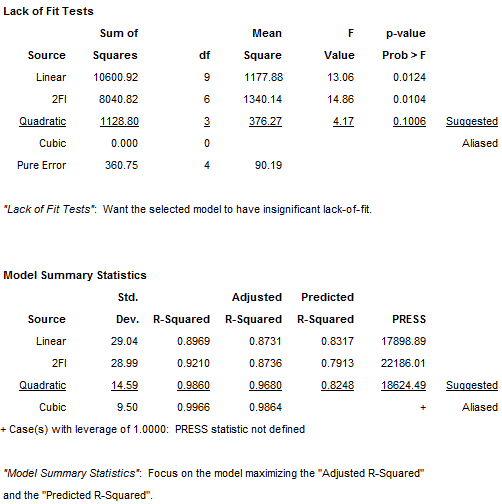 Lack of Fit Tests

| Source | Sum of Squares | df | Mean Square | F Value | p-value Prob > F | |
|---|---|---|---|---|---|---|
| Linear | 10600.92 | 9 | 1177.88 | 13.06 | 0.0124 | |
| 2FI | 8040.82 | 6 | 1340.14 | 14.86 | 0.0104 | |
| Quadratic | 1128.80 | 3 | 376.27 | 4.17 | 0.1006 | Suggested |
| Cubic | 0.000 | 0 | | | | Aliased |
| Pure Error | 360.75 | 4 | 90.19 | | | |

"Lack of Fit Tests": Want the selected model to have insignificant lack-of-fit.

Model Summary Statistics

| Source | Std. Dev. | R-Squared | Adjusted R-Squared | Predicted R-Squared | PRESS | |
|---|---|---|---|---|---|---|
| Linear | 29.04 | 0.8969 | 0.8731 | 0.8317 | 17898.89 | |
| 2FI | 28.99 | 0.9210 | 0.8736 | 0.7913 | 22186.01 | |
| Quadratic | 14.59 | 0.9860 | 0.9680 | 0.8248 | 18624.49 | Suggested |
| Cubic | 9.50 | 0.9966 | 0.9864 | | + | Aliased |

+ Case(s) with leverage of 1.0000: PRESS statistic not defined

"Model Summary Statistics": Focus on the model maximizing the "Adjusted R-Squared" and the "Predicted R-Squared".